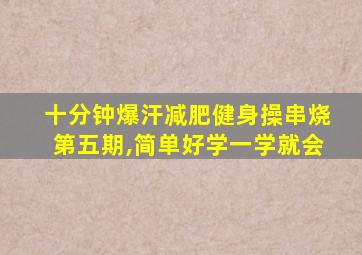 十分钟爆汗减肥健身操串烧
第五期,简单好学一学就会